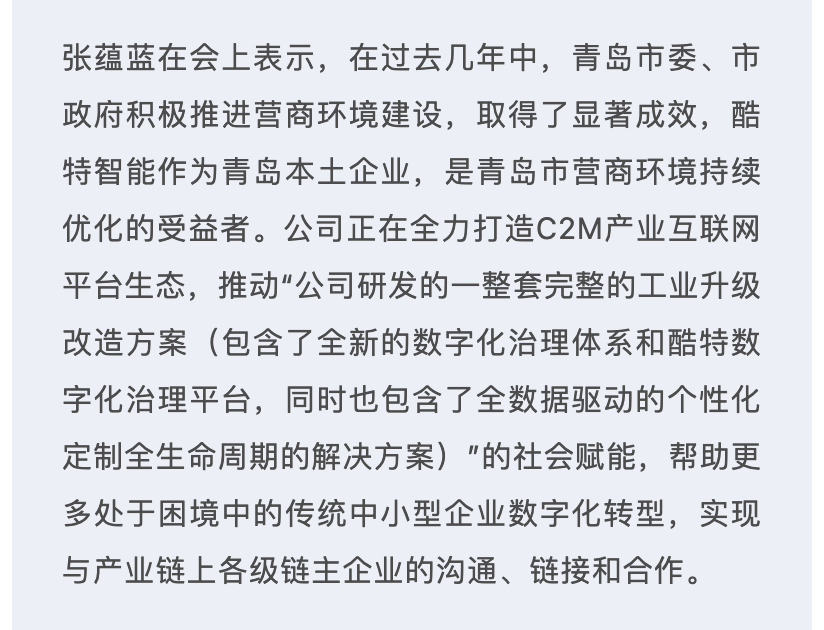 张蕴蓝在会上表示，在过去几年中，青岛市委、市政府积极推进营商环境建设，取得了显著成效，酷特智能作为青岛本土企业，是青岛市营商环境持续优化的受益者。公司正在全力打造C2M产业互联网平台生态，推动“公司研发的一整套完整的工业升级改造方案（包含了全新的数字化治理体系和酷特数字化治理平台，同时也包含了全数据驱动的个性化定制全生命周期的解决方案）”的社会赋能，帮助更多处于困境中的传统中小型企业数字化转型，实现与产业链上各级链主企业的沟通、链接和合作。